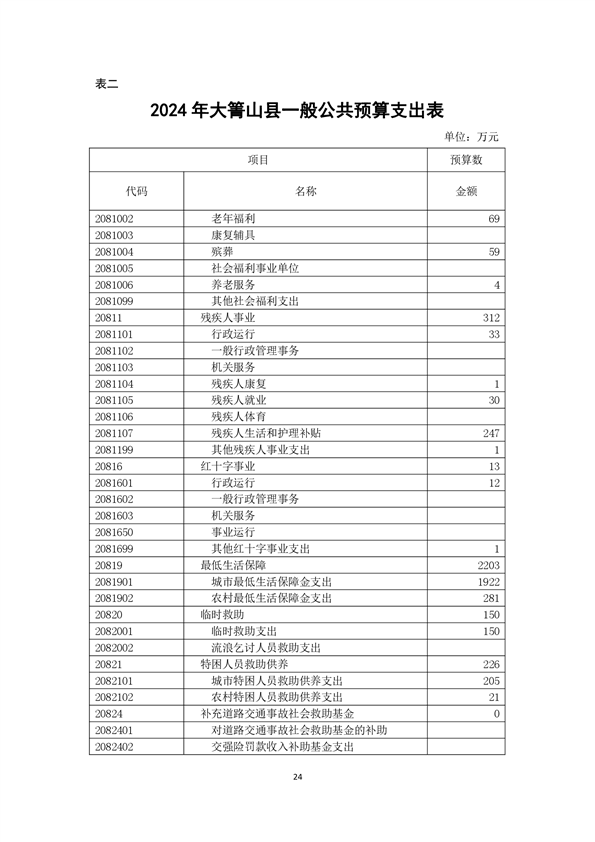 表二

2024 年大箐山县一般公共预算支出表

单位：万元

| 项目 | | 预算数 |
|---|---|---|
| 代码 | 名称 | 金额 |
| 2081002 | 老年福利 | 69 |
| 2081003 | 康复辅具 | |
| 2081004 | 殡葬 | 59 |
| 2081005 | 社会福利事业单位 | |
| 2081006 | 养老服务 | 4 |
| 2081099 | 其他社会福利支出 | |
| 20811 | 残疾人事业 | 312 |
| 2081101 | 行政运行 | 33 |
| 2081102 | 一般行政管理事务 | |
| 2081103 | 机关服务 | |
| 2081104 | 残疾人康复 | 1 |
| 2081105 | 残疾人就业 | 30 |
| 2081106 | 残疾人体育 | |
| 2081107 | 残疾人生活和护理补贴 | 247 |
| 2081199 | 其他残疾人事业支出 | 1 |
| 20816 | 红十字事业 | 13 |
| 2081601 | 行政运行 | 12 |
| 2081602 | 一般行政管理事务 | |
| 2081603 | 机关服务 | |
| 2081650 | 事业运行 | |
| 2081699 | 其他红十字事业支出 | 1 |
| 20819 | 最低生活保障 | 2203 |
| 2081901 | 城市最低生活保障金支出 | 1922 |
| 2081902 | 农村最低生活保障金支出 | 281 |
| 20820 | 临时救助 | 150 |
| 2082001 | 临时救助支出 | 150 |
| 2082002 | 流浪乞讨人员救助支出 | |
| 20821 | 特困人员救助供养 | 226 |
| 2082101 | 城市特困人员救助供养支出 | 205 |
| 2082102 | 农村特困人员救助供养支出 | 21 |
| 20824 | 补充道路交通事故社会救助基金 | 0 |
| 2082401 | 对道路交通事故社会救助基金的补助 | |
| 2082402 | 交强险罚款收入补助基金支出 | |

24